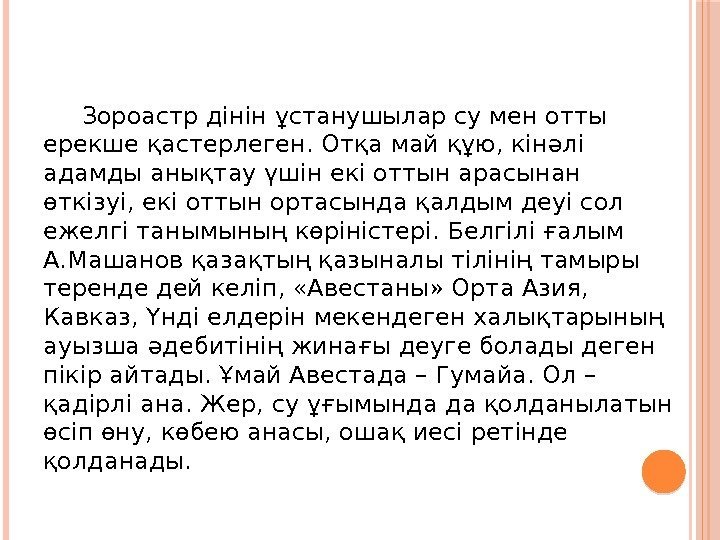 Зороастр дінін ұстанушылар су мен отты ерекше қастерлеген. Отқа май құю, кінәлі адамды анықтау үшін екі оттын арасынан өткізуі, екі оттын ортасында қалдым деуі сол ежелгі танымының көріністері. Белгілі ғалым А.Машанов қазақтың қазыналы тілінің тамыры теренде дей келіп, «Авестаны» Орта Азия, Кавказ, Үнді елдерін мекендеген халықтарының ауызша әдебитінің жинағы деуге болады деген пікір айтады. Ұмай Авестада – Гумайа. Ол – қадірлі ана. Жер, су ұғымында да қолданылатын өсіп өну, көбею анасы, ошақ иесі ретінде қолданады.